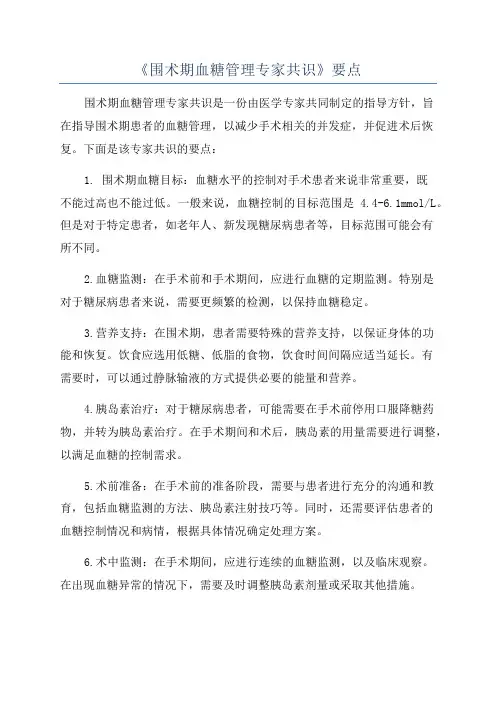 《围术期血糖管理专家共识》要点

围术期血糖管理专家共识是一份由医学专家共同制定的指导方针，旨在指导围术期患者的血糖管理，以减少手术相关的并发症，并促进术后恢复。下面是该专家共识的要点：

1. 围术期血糖目标：血糖水平的控制对手术患者来说非常重要，既不能过高也不能过低。一般来说，血糖控制的目标范围是 4.4-6.1mmol/L。但是对于特定患者，如老年人、新发现糖尿病患者等，目标范围可能会有所不同。

2.血糖监测：在手术前和手术期间，应进行血糖的定期监测。特别是对于糖尿病患者来说，需要更频繁的检测，以保持血糖稳定。

3.营养支持：在围术期，患者需要特殊的营养支持，以保证身体的功能和恢复。饮食应选用低糖、低脂的食物，饮食时间间隔应适当延长。有需要时，可以通过静脉输液的方式提供必要的能量和营养。

4.胰岛素治疗：对于糖尿病患者，可能需要在手术前停用口服降糖药物，并转为胰岛素治疗。在手术期间和术后，胰岛素的用量需要进行调整，以满足血糖的控制需求。

5.术前准备：在手术前的准备阶段，需要与患者进行充分的沟通和教育，包括血糖监测的方法、胰岛素注射技巧等。同时，还需要评估患者的血糖控制情况和病情，根据具体情况确定处理方案。

6.术中监测：在手术期间，应进行连续的血糖监测，以及临床观察。在出现血糖异常的情况下，需要及时调整胰岛素剂量或采取其他措施。